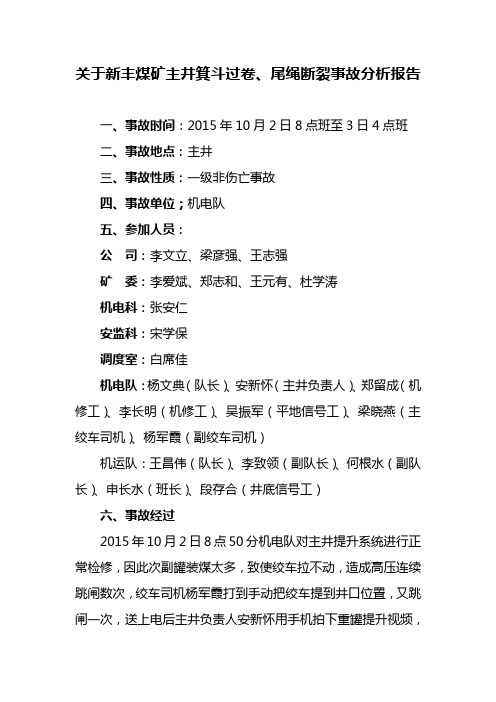 关于新丰煤矿主井箕斗过卷、尾绳断裂事故分析报告

一、事故时间：2015 年 10 月 2 日 8 点班至 3 日 4 点班

二、事故地点：主井

三、事故性质：一级非伤亡事故

四、事故单位；机电队

五、参加人员：

公　司：李文立、梁彦强、王志强

矿　委：李爱斌、郑志和、王元有、杜学涛

机电科：张安仁

安监科：宋学保

调度室：白席佳

机电队：杨文典（队长）、安新怀（主井负责人）、郑留成（机修工）、李长明（机修工）、吴振军（平地信号工）、梁晓燕（主绞车司机）、杨军霞（副绞车司机）

机运队：王昌伟（队长）、李致领（副队长）、何根水（副队长）、申长水（班长）、段存合（井底信号工）

六、事故经过

2015 年 10 月 2 日 8 点 50 分机电队对主井提升系统进行正常检修，因此次副罐装煤太多，致使绞车拉不动，造成高压连续跳闸数次，绞车司机杨军霞打到手动把绞车提到井口位置，又跳闸一次，送上电后主井负责人安新怀用手机拍下重罐提升视频，